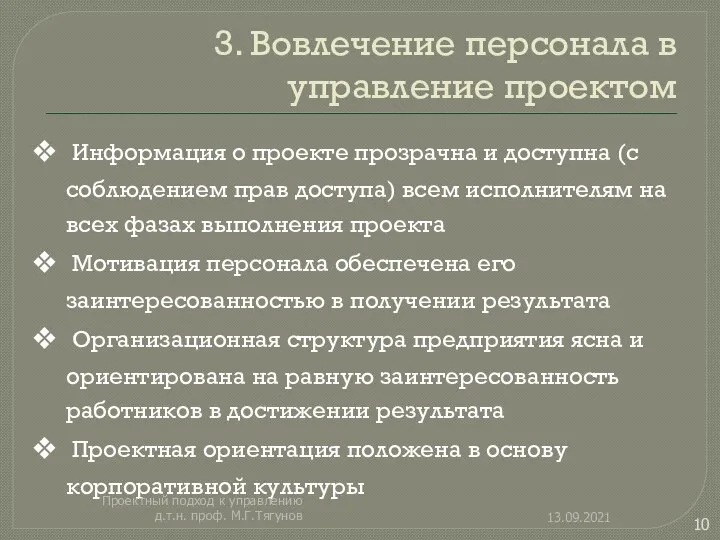 3. Вовлечение персонала в управление проектом

❖ Информация о проекте прозрачна и доступна (с соблюдением прав доступа) всем исполнителям на всех фазах выполнения проекта

❖ Мотивация персонала обеспечена его заинтересованностью в получении результата

❖ Организационная структура предприятия ясна и ориентирована на равную заинтересованность работников в достижении результата

❖ Проектная ориентация положена в основу корпоративной культуры

Проектный подход к управлению д.т.н. проф. М.Г.Тягунов

13.09.2021

10